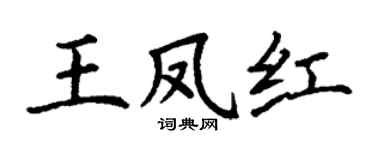 王凤红
词典网